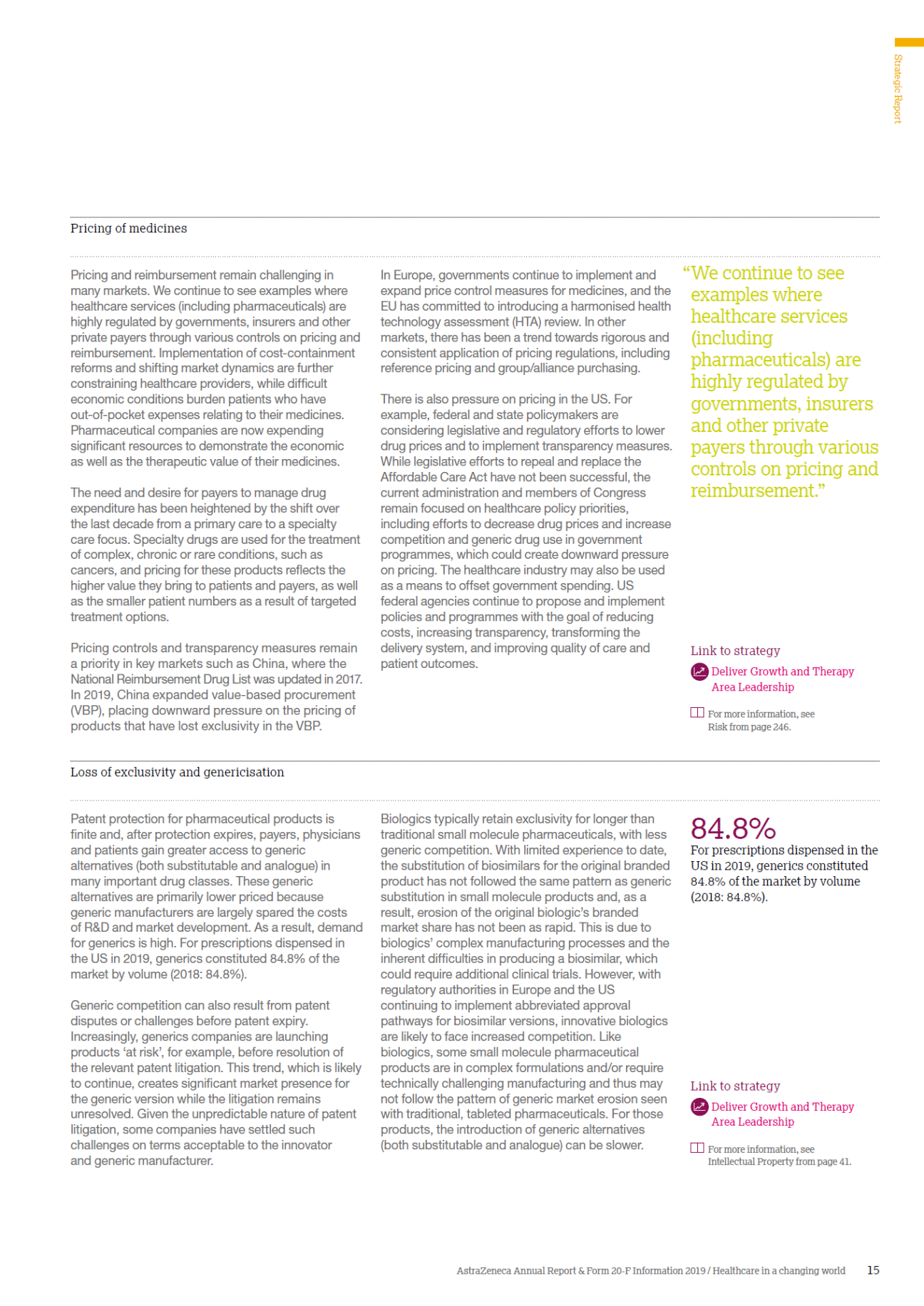 Strategic Report

Pricing of medicines

Pricing and reimbursement remain challenging in many markets. We continue to see examples where healthcare services (including pharmaceuticals) are highly regulated by governments, insurers and other private payers through various controls on pricing and reimbursement. Implementation of cost-containment reforms and shifting market dynamics are further constraining healthcare providers, while difficult economic conditions burden patients who have out-of-pocket expenses relating to their medicines. Pharmaceutical companies are now expending significant resources to demonstrate the economic as well as the therapeutic value of their medicines.

The need and desire for payers to manage drug expenditure has been heightened by the shift over the last decade from a primary care to a specialty care focus. Specialty drugs are used for the treatment of complex, chronic or rare conditions, such as cancers, and pricing for these products reflects the higher value they bring to patients and payers, as well as the smaller patient numbers as a result of targeted treatment options.

Pricing controls and transparency measures remain a priority in key markets such as China, where the National Reimbursement Drug List was updated in 2017. In 2019, China expanded value-based procurement (VBP), placing downward pressure on the pricing of products that have lost exclusivity in the VBP.

In Europe, governments continue to implement and expand price control measures for medicines, and the EU has committed to introducing a harmonised health technology assessment (HTA) review. In other markets, there has been a trend towards rigorous and consistent application of pricing regulations, including reference pricing and group/alliance purchasing.

There is also pressure on pricing in the US. For example, federal and state policymakers are considering legislative and regulatory efforts to lower drug prices and to implement transparency measures. While legislative efforts to repeal and replace the Affordable Care Act have not been successful, the current administration and members of Congress remain focused on healthcare policy priorities, including efforts to decrease drug prices and increase competition and generic drug use in government programmes, which could create downward pressure on pricing. The healthcare industry may also be used as a means to offset government spending. US federal agencies continue to propose and implement policies and programmes with the goal of reducing costs, increasing transparency, transforming the delivery system, and improving quality of care and patient outcomes.

“We continue to see examples where healthcare services (including pharmaceuticals) are highly regulated by governments, insurers and other private payers through various controls on pricing and reimbursement.”

Link to strategy
Deliver Growth and Therapy Area Leadership

For more information, see Risk from page 246.

Loss of exclusivity and genericisation

Patent protection for pharmaceutical products is finite and, after protection expires, payers, physicians and patients gain greater access to generic alternatives (both substitutable and analogue) in many important drug classes. These generic alternatives are primarily lower priced because generic manufacturers are largely spared the costs of R&D and market development. As a result, demand for generics is high. For prescriptions dispensed in the US in 2019, generics constituted 84.8% of the market by volume (2018: 84.8%).

Generic competition can also result from patent disputes or challenges before patent expiry. Increasingly, generics companies are launching products ‘at risk’, for example, before resolution of the relevant patent litigation. This trend, which is likely to continue, creates significant market presence for the generic version while the litigation remains unresolved. Given the unpredictable nature of patent litigation, some companies have settled such challenges on terms acceptable to the innovator and generic manufacturer.

Biologics typically retain exclusivity for longer than traditional small molecule pharmaceuticals, with less generic competition. With limited experience to date, the substitution of biosimilars for the original branded product has not followed the same pattern as generic substitution in small molecule products and, as a result, erosion of the original biologic’s branded market share has not been as rapid. This is due to biologics’ complex manufacturing processes and the inherent difficulties in producing a biosimilar, which could require additional clinical trials. However, with regulatory authorities in Europe and the US continuing to implement abbreviated approval pathways for biosimilar versions, innovative biologics are likely to face increased competition. Like biologics, some small molecule pharmaceutical products are in complex formulations and/or require technically challenging manufacturing and thus may not follow the pattern of generic market erosion seen with traditional, tableted pharmaceuticals. For those products, the introduction of generic alternatives (both substitutable and analogue) can be slower.

84.8%
For prescriptions dispensed in the US in 2019, generics constituted 84.8% of the market by volume (2018: 84.8%).

Link to strategy
Deliver Growth and Therapy Area Leadership

For more information, see Intellectual Property from page 41.

AstraZeneca Annual Report & Form 20-F Information 2019 / Healthcare in a changing world 15